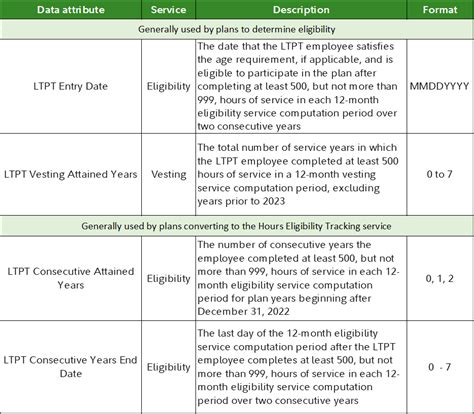 | Data attribute | Service | Description | Format |
|---|---|---|---|
| Generally used by plans to determine eligibility | | | |
| LTPT Entry Date | Eligibility | The date that the LTPT employee satisfies the age requirement, if applicable, and is eligible to participate in the plan after completing at least 500, but not more than 999, hours of service in each 12-month eligibility service computation period over two consecutive years | MMDDYYYY |
| LTPT Vesting Attained Years | Vesting | The total number of service years in which the LTPT employee completed at least 500 hours of service in a 12-month vesting service computation period, excluding years prior to 2023 | 0 to 7 |
| Generally used by plans converting to the Hours Eligibility Tracking service | | | |
| LTPT Consecutive Attained Years | Eligibility | The number of consecutive years the employee completed at least 500, but not more than 999, hours of service in each 12-month eligibility service computation period for plan years beginning after December 31, 2022 | 0, 1, 2 |
| LTPT Consecutive Years End Date | Eligibility | The last day of the 12-month eligibility service computation period after the LTPT employee completes at least 500, but not more than 999, hours of service in each 12-month eligibility service computation period over two consecutive years | 0 - 7 |